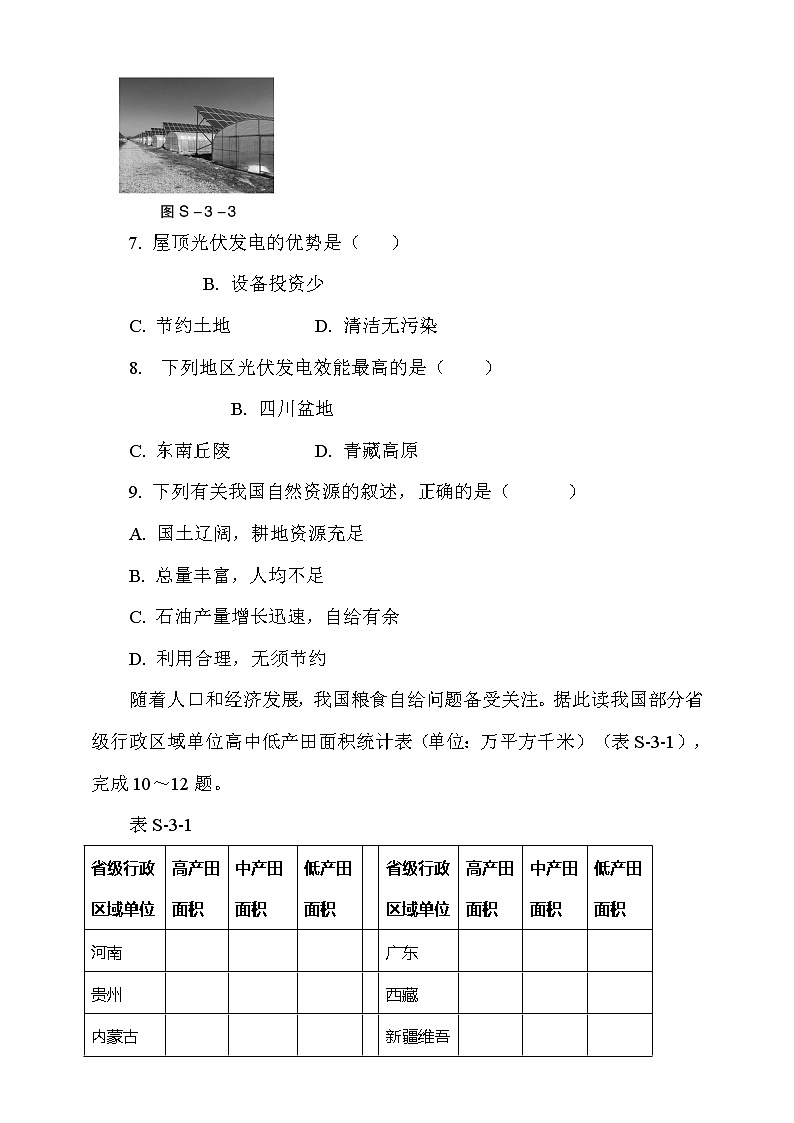 图 S－3－3

7. 屋顶光伏发电的优势是（　　）

B. 设备投资少

C. 节约土地　　　　D. 清洁无污染

8. 下列地区光伏发电效能最高的是（　　）

B. 四川盆地

C. 东南丘陵　　　　D. 青藏高原

9. 下列有关我国自然资源的叙述，正确的是（　　）

A. 国土辽阔，耕地资源充足

B. 总量丰富，人均不足

C. 石油产量增长迅速，自给有余

D. 利用合理，无须节约

随着人口和经济发展，我国粮食自给问题备受关注。据此读我国部分省级行政区域单位高中低产田面积统计表（单位：万平方千米）（表 S-3-1），完成 10～12 题。

表 S-3-1

| 省级行政区域单位 | 高产田面积 | 中产田面积 | 低产田面积 | | 省级行政区域单位 | 高产田面积 | 中产田面积 | 低产田面积 |
|---|---|---|---|---|---|---|---|---|
| 河南 | | | | | 广东 | | | |
| 贵州 | | | | | 西藏 | | | |
| 内蒙古 | | | | | 新疆维吾 | | | |